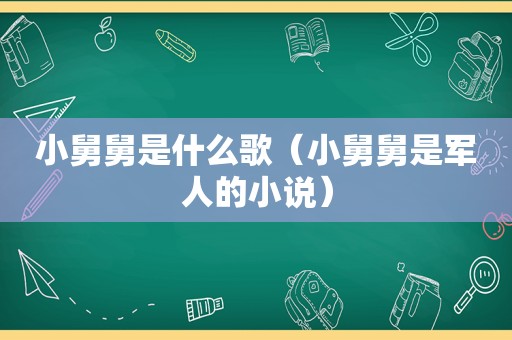 小舅舅是什么歌（小舅舅是军人的小说）